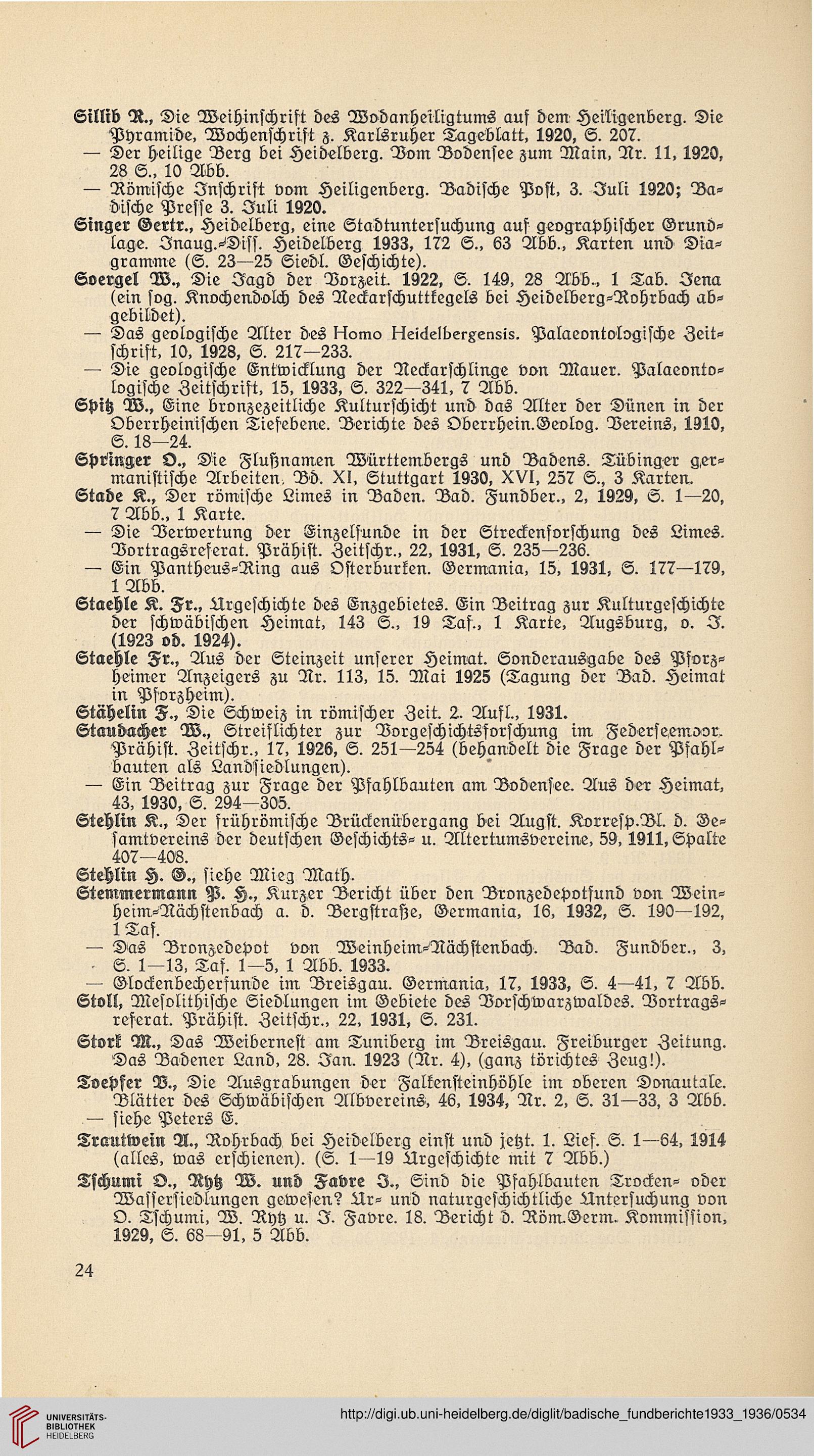 Sillib R., Die Weihinschrift des Wodanheiligtums auf dem Heiligenberg. Die Pyramide, Wochenschrift z. Karlsruher Tageblatt, 1920, S. 207.
— Der heilige Berg bei Heidelberg. Vom Bodensee zum Main, Nr. 11, 1920, 28 S., 10 Abb.
— Römische Inschrift vom Heiligenberg. Badische Post, 3. Juli 1920; Badische Presse 3. Juli 1920.
Singer Gertr., Heidelberg, eine Stadtuntersuchung auf geographischer Grundlage. Inaug.-Diss. Heidelberg 1933, 172 S., 63 Abb., Karten und Diagramme (S. 23—25 Siedl. Geschichte).
Soergel W., Die Jagd der Vorzeit. 1922, S. 149, 28 Abb., 1 Tab. Jena (ein sog. Knochendolch des Neckarschuttkegels bei Heidelberg-Rohrbach abgebildet).
— Das geologische Alter des Homo Heidelbergensis. Palaeontologische Zeitschrift, 10, 1928, S. 217—233.
— Die geologische Entwicklung der Neckarschlinge von Mauer. Palaeontologische Zeitschrift, 15, 1933, S. 322—341, 7 Abb.
Spitz W., Eine bronzezeitliche Kulturschicht und das Alter der Dünen in der Oberrheinischen Tiefebene. Berichte des Oberrhein.Geolog. Vereins, 1910, S. 18—24.
Springer O., Die Flußnamen Württembergs und Badens. Tübinger germanistische Arbeiten, Bd. XI, Stuttgart 1930, XVI, 257 S., 3 Karten.
Stade K., Der römische Limes in Baden. Bad. Fundber., 2, 1929, S. 1—20, 7 Abb., 1 Karte.
— Die Verwertung der Einzelfunde in der Streckenforschung des Limes. Vortragsreferat. Prähist. Zeitschr., 22, 1931, S. 235—236.
— Ein Pantheus-Ring aus Osterburken. Germania, 15, 1931, S. 177—179, 1 Abb.
Staehle K. Fr., Urgeschichte des Enzgebietes. Ein Beitrag zur Kulturgeschichte der schwäbischen Heimat, 143 S., 19 Taf., 1 Karte, Augsburg, o. J. (1923 od. 1924).
Staehle Fr., Aus der Steinzeit unserer Heimat. Sonderausgabe des Pforzheimer Anzeigers zu Nr. 113, 15. Mai 1925 (Tagung der Bad. Heimat in Pforzheim).
Stähelin F., Die Schweiz in römischer Zeit. 2. Aufl., 1931.
Staudacher W., Streiflichter zur Vorgeschichtsforschung im Federseemoor. Prähist. Zeitschr., 17, 1926, S. 251—254 (behandelt die Frage der Pfahlbauten als Landsiedlungen).
— Ein Beitrag zur Frage der Pfahlbauten am Bodensee. Aus der Heimat, 43, 1930, S. 294—305.
Stehlin K., Der frührömische Brückenübergang bei Augst. Korresp.Bl. d. Gesamtvereins der deutschen Geschichts- u. Altertumsvereine, 59, 1911, Spalte 407—408.
Stehlin H. G., siehe Mieg Math.
Stemmermann P. H., Kurzer Bericht über den Bronzedepotfund von Weinheim-Nächstenbach a. d. Bergstraße, Germania, 16, 1932, S. 190—192, 1 Taf.
— Das Bronzedepot von Weinheim-Nächstenbach. Bad. Fundber., 3, S. 1—13, Taf. 1—5, 1 Abb. 1933.
— Glockenbecherfunde im Breisgau. Germania, 17, 1933, S. 4—41, 7 Abb.
Stoll, Mesolithische Siedlungen im Gebiete des Vorschwarzwaldes. Vortragsreferat. Prähist. Zeitschr., 22, 1931, S. 231.
Stork M., Das Weiberneft am Tuniberg im Breisgau. Freiburger Zeitung. Das Badener Land, 28. Jan. 1923 (Nr. 4), (ganz törichtes Zeug!).
Toepfer V., Die Ausgrabungen der Falkensteinhöhle im oberen Donautale. Blätter des Schwäbischen Albvereins, 46, 1934, Nr. 2, S. 31—33, 3 Abb.
— siehe Peters E.
Trautwein A., Rohrbach bei Heidelberg einst und jetzt. 1. Lief. S. 1—64, 1914 (alles, was erschienen). (S. 1—19 Urgeschichte mit 7 Abb.)
Tschumi O., Rytz W. und Favre J., Sind die Pfahlbauten Trocken- oder Wassersiedlungen gewesen? Ur- und naturgeschichtliche Untersuchung von O. Tschumi, W. Rytz u. J. Favre. 18. Bericht d. Röm.Germ. Kommission, 1929, S. 68—91, 5 Abb.

24

UNIVERSITÄTS-BIBLIOTHEK HEIDELBERG
http://digi.ub.uni-heidelberg.de/diglit/badische_fundberichte1933_1936/0534